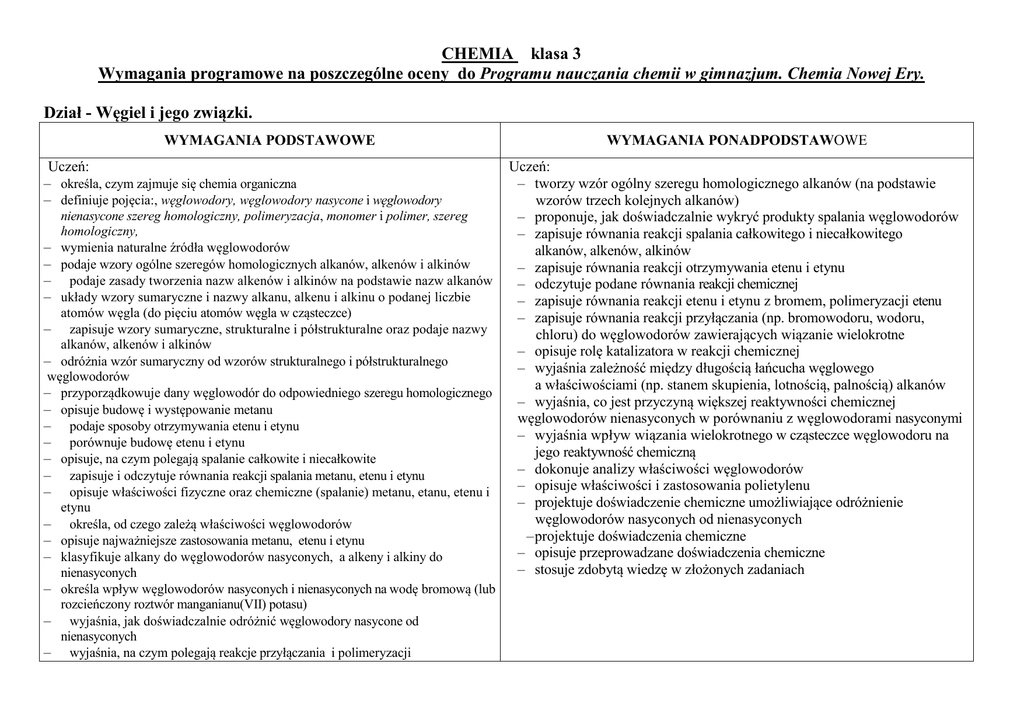 CHEMIA klasa 3
Wymagania programowe na poszczególne oceny do Programu nauczania chemii w gimnazjum. Chemia Nowej Ery.

Dział - Węgiel i jego związki.

| WYMAGANIA PODSTAWOWE | WYMAGANIA PONADPODSTAWOWE |
|---|---|
| Uczeń:<br>– określa, czym zajmuje się chemia organiczna<br>– definiuje pojęcia:, węglowodory, węglowodory nasycone i węglowodory nienasycone szereg homologiczny, polimeryzacja, monomer i polimer, szereg homologiczny,<br>– wymienia naturalne źródła węglowodorów<br>– podaje wzory ogólne szeregów homologicznych alkanów, alkenów i alkinów<br>– podaje zasady tworzenia nazw alkenów i alkinów na podstawie nazw alkanów<br>– układy wzory sumaryczne i nazwy alkanu, alkenu i alkinu o podanej liczbie atomów węgla (do pięciu atomów węgla w cząsteczce)<br>– zapisuje wzory sumaryczne, strukturalne i półstrukturalne oraz podaje nazwy alkanów, alkenów i alkinów<br>– odróżnia wzór sumaryczny od wzorów strukturalnego i półstrukturalnego węglowodorów<br>– przyporządkowuje dany węglowodór do odpowiedniego szeregu homologicznego<br>– opisuje budowę i występowanie metanu<br>– podaje sposoby otrzymywania etenu i etynu<br>– porównuje budowę etenu i etynu<br>– opisuje, na czym polegają spalanie całkowite i niecałkowite<br>– zapisuje i odczytuje równania reakcji spalania metanu, etenu i etynu<br>– opisuje właściwości fizyczne oraz chemiczne (spalanie) metanu, etanu, etenu i etynu<br>– określa, od czego zależą właściwości węglowodorów<br>– opisuje najważniejsze zastosowania metanu, etenu i etynu<br>– klasyfikuje alkany do węglowodorów nasyconych, a alkeny i alkiny do nienasyconych<br>– określa wpływ węglowodorów nasyconych i nienasyconych na wodę bromową (lub rozcieńczony roztwór manganianu(VII) potasu)<br>– wyjaśnia, jak doświadczalnie odróżnić węglowodory nasycone od nienasyconych<br>– wyjaśnia, na czym polegają reakcje przyłączania i polimeryzacji | Uczeń:<br>– tworzy wzór ogólny szeregu homologicznego alkanów (na podstawie wzorów trzech kolejnych alkanów)<br>– proponuje, jak doświadczalnie wykryć produkty spalania węglowodorów<br>– zapisuje równania reakcji spalania całkowitego i niecałkowitego alkanów, alkenów, alkinów<br>– zapisuje równania reakcji otrzymywania etenu i etynu<br>– odczytuje podane równania reakcji chemicznej<br>– zapisuje równania reakcji etenu i etynu z bromem, polimeryzacji etenu<br>– zapisuje równania reakcji przyłączania (np. bromowodoru, wodoru, chloru) do węglowodorów zawierających wiązanie wielokrotne<br>– opisuje rolę katalizatora w reakcji chemicznej<br>– wyjaśnia zależność między długością łańcucha węglowego a właściwościami (np. stanem skupienia, lotnością, palnością) alkanów<br>– wyjaśnia, co jest przyczyną większej reaktywności chemicznej węglowodorów nienasyconych w porównaniu z węglowodorami nasyconymi<br>– wyjaśnia wpływ wiązania wielokrotnego w cząsteczce węglowodoru na jego reaktywność chemiczną<br>– dokonuje analizy właściwości węglowodorów<br>– opisuje właściwości i zastosowania polietylenu<br>– projektuje doświadczenie chemiczne umożliwiające odróżnienie węglowodorów nasyconych od nienasyconych<br>–projektuje doświadczenia chemiczne<br>– opisuje przeprowadzane doświadczenia chemiczne<br>– stosuje zdobytą wiedzę w złożonych zadaniach |